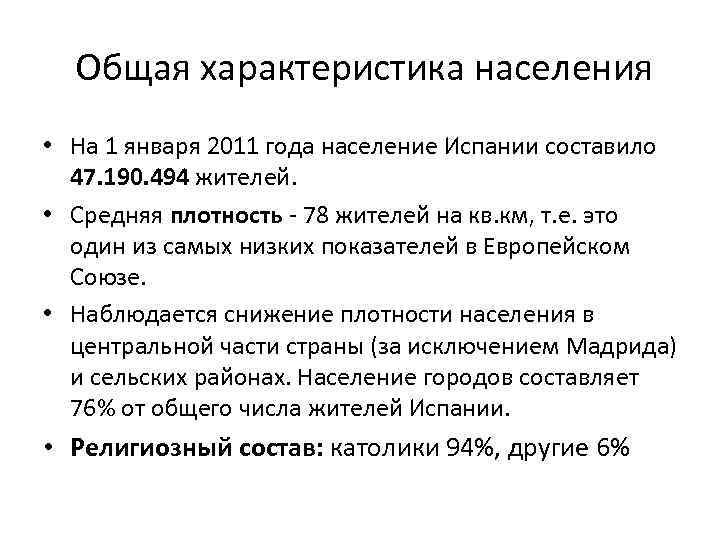 Общая характеристика населения

• На 1 января 2011 года население Испании составило 47.190.494 жителей.

• Средняя плотность - 78 жителей на кв.км, т.е. это один из самых низких показателей в Европейском Союзе.

• Наблюдается снижение плотности населения в центральной части страны (за исключением Мадрида) и сельских районах. Население городов составляет 76% от общего числа жителей Испании.

• Религиозный состав: католики 94%, другие 6%